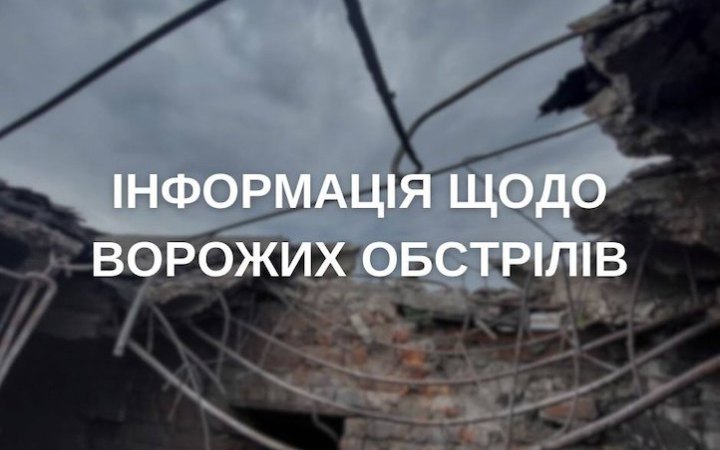 ІНФОРМАЦІЯ ЩОДО ВОРОЖИХ ОБСТРІЛІВ